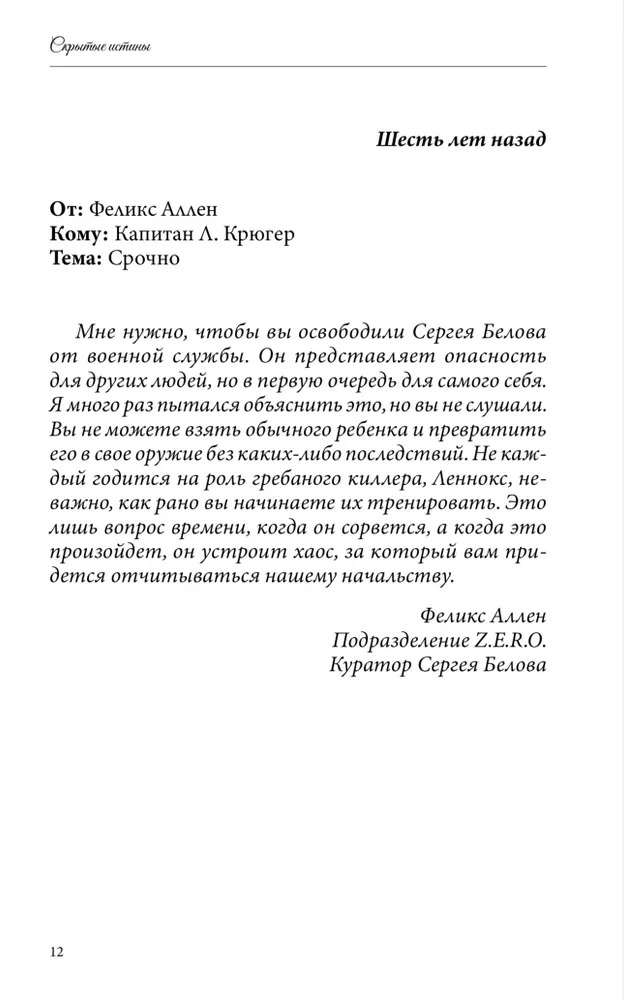 Скрытые истины

Шесть лет назад

От: Феликс Аллен
Кому: Капитан Л. Крюгер
Тема: Срочно

Мне нужно, чтобы вы освободили Сергея Белова от военной службы. Он представляет опасность для других людей, но в первую очередь для самого себя. Я много раз пытался объяснить это, но вы не слушали. Вы не можете взять обычного ребенка и превратить его в свое оружие без каких-либо последствий. Не каждый годится на роль гребаного киллера, Леннокс, неважно, как рано вы начинаете их тренировать. Это лишь вопрос времени, когда он сорвется, а когда это произойдет, он устроит хаос, за который вам придется отчитываться нашему начальству.

Феликс Аллен
Подразделение Z.E.R.O.
Куратор Сергея Белова

12